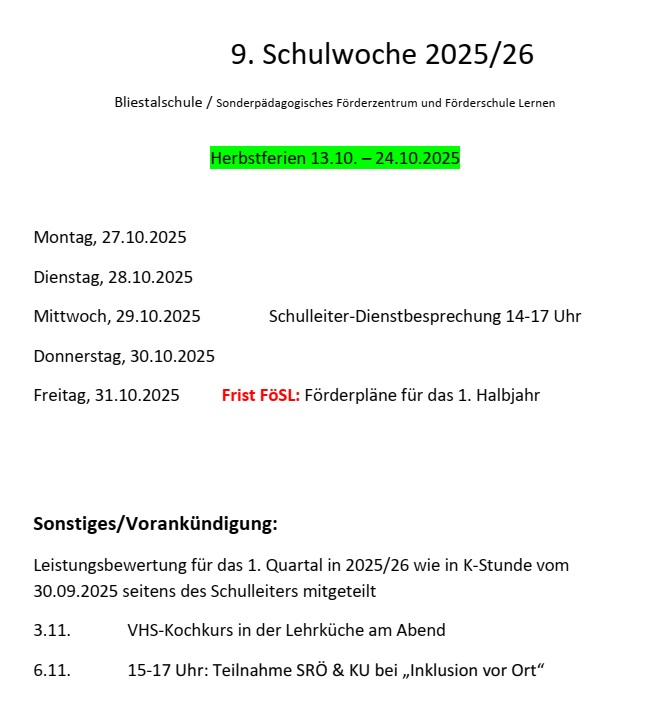 9. Schulwoche 2025/26

Bliestalschule / Sonderpädagogisches Förderzentrum und Förderschule Lernen

Herbstferien 13.10. – 24.10.2025

Montag, 27.10.2025

Dienstag, 28.10.2025

Mittwoch, 29.10.2025 Schulleiter-Dienstbesprechung 14-17 Uhr

Donnerstag, 30.10.2025

Freitag, 31.10.2025 Frist FöSL: Förderpläne für das 1. Halbjahr

Sonstiges/Vorankündigung:

Leistungsbewertung für das 1. Quartal in 2025/26 wie in K-Stunde vom 30.09.2025 seitens des Schulleiters mitgeteilt

3.11. VHS-Kochkurs in der Lehrküche am Abend

6.11. 15-17 Uhr: Teilnahme SRÖ & KU bei „Inklusion vor Ort“